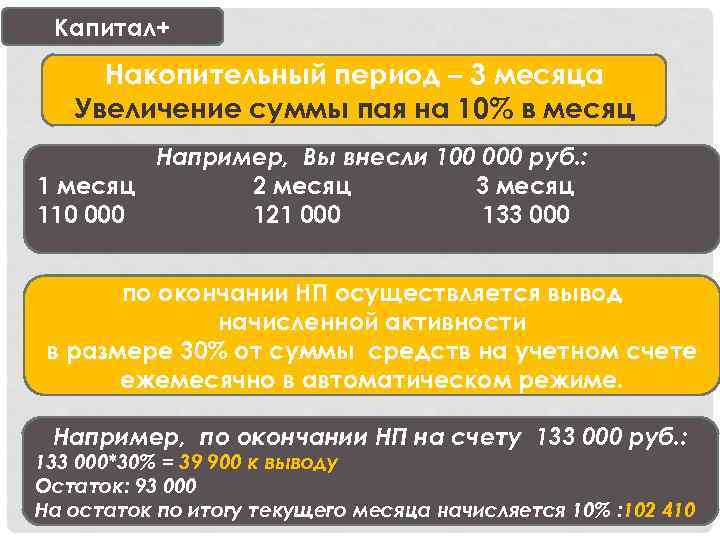 Капитал+

Накопительный период – 3 месяца
Увеличение суммы пая на 10% в месяц

Например, Вы внесли 100 000 руб.:

| 1 месяц | 2 месяц | 3 месяц |
|---|---|---|
| 110 000 | 121 000 | 133 000 |

по окончании НП осуществляется вывод начисленной активности в размере 30% от суммы средств на учетном счете ежемесячно в автоматическом режиме.

Например, по окончании НП на счету 133 000 руб.:
133 000*30% = 39 900 к выводу
Остаток: 93 000
На остаток по итогу текущего месяца начисляется 10% :102 410